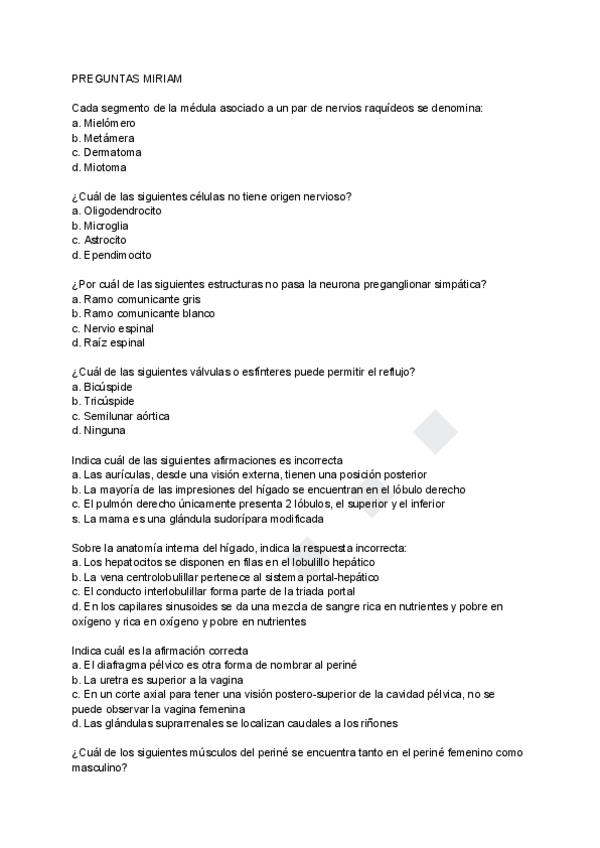 PREGUNTAS MIRIAM

Cada segmento de la médula asociado a un par de nervios raquídeos se denomina:
a. Mielómero
b. Metámera
c. Dermatoma
d. Miotoma

¿Cuál de las siguientes células no tiene origen nervioso?
a. Oligodendrocito
b. Microglia
c. Astrocito
d. Ependimocito

¿Por cuál de las siguientes estructuras no pasa la neurona preganglionar simpática?
a. Ramo comunicante gris
b. Ramo comunicante blanco
c. Nervio espinal
d. Raíz espinal

¿Cuál de las siguientes válvulas o esfínteres puede permitir el reflujo?
a. Bicúspide
b. Tricúspide
c. Semilunar aórtica
d. Ninguna

Indica cuál de las siguientes afirmaciones es incorrecta
a. Las aurículas, desde una visión externa, tienen una posición posterior
b. La mayoría de las impresiones del hígado se encuentran en el lóbulo derecho
c. El pulmón derecho únicamente presenta 2 lóbulos, el superior y el inferior
s. La mama es una glándula sudorípara modificada

Sobre la anatomía interna del hígado, indica la respuesta incorrecta:
a. Los hepatocitos se disponen en filas en el lobulillo hepático
b. La vena centrolobulillar pertenece al sistema portal-hepático
c. El conducto interlobulillar forma parte de la triada portal
d. En los capilares sinusoides se da una mezcla de sangre rica en nutrientes y pobre en oxígeno y rica en oxígeno y pobre en nutrientes

Indica cuál es la afirmación correcta
a. El diafragma pélvico es otra forma de nombrar al periné
b. La uretra es superior a la vagina
c. En un corte axial para tener una visión postero-superior de la cavidad pélvica, no se puede observar la vagina femenina
d. Las glándulas suprarrenales se localizan caudales a los riñones

¿Cuál de los siguientes músculos del periné se encuentra tanto en el periné femenino como masculino?